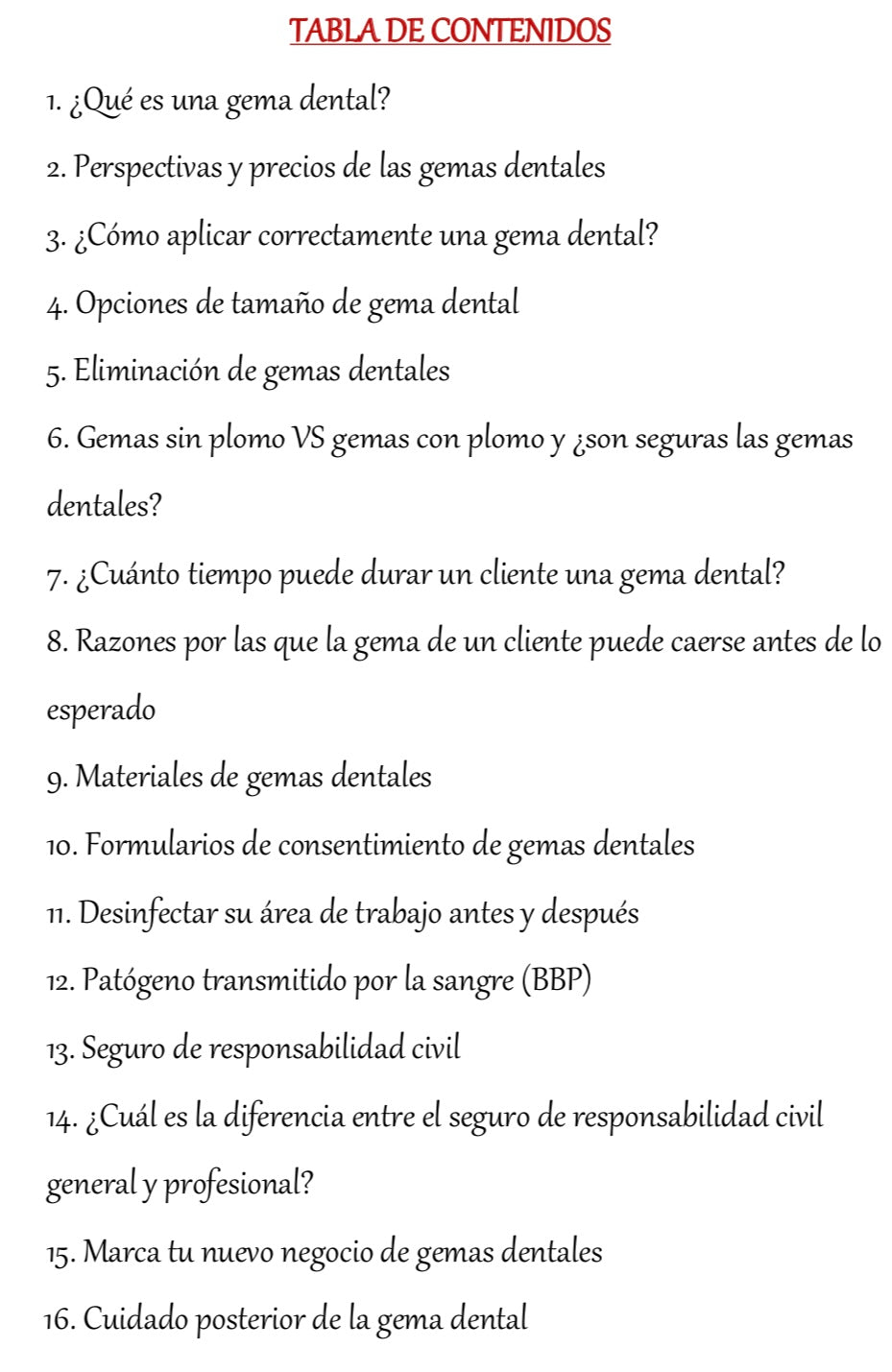 TABLA DE CONTENIDOS

1. ¿Qué es una gema dental?

2. Perspectivas y precios de las gemas dentales

3. ¿Cómo aplicar correctamente una gema dental?

4. Opciones de tamaño de gema dental

5. Eliminación de gemas dentales

6. Gemas sin plomo VS gemas con plomo y ¿son seguras las gemas dentales?

7. ¿Cuánto tiempo puede durar un cliente una gema dental?

8. Razones por las que la gema de un cliente puede caerse antes de lo esperado

9. Materiales de gemas dentales

10. Formularios de consentimiento de gemas dentales

11. Desinfectar su área de trabajo antes y después

12. Patógeno transmitido por la sangre (BBP)

13. Seguro de responsabilidad civil

14. ¿Cuál es la diferencia entre el seguro de responsabilidad civil general y profesional?

15. Marca tu nuevo negocio de gemas dentales

16. Cuidado posterior de la gema dental